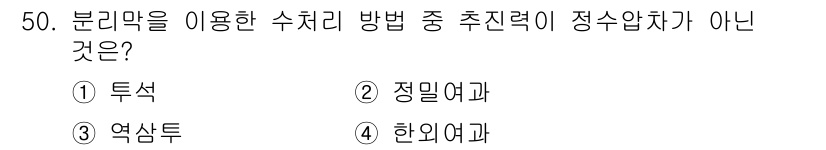 50. 분리막을 이용한 수처리 방법 중 추진력이 정수압차가 아닌 것은?

① 투석
② 정밀여과
③ 역삼투
④ 한외여과